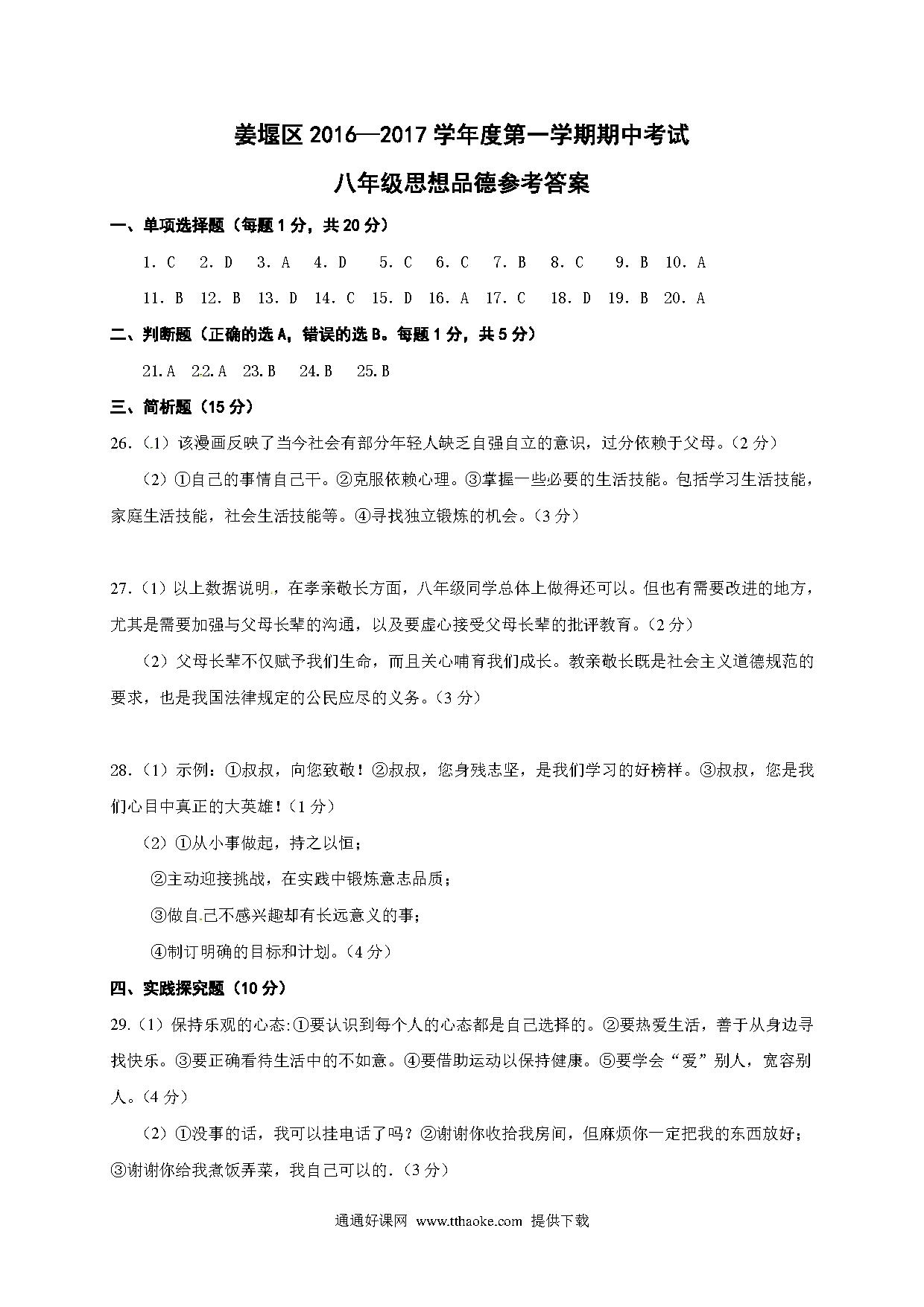 姜堰区 2016—2017 学年度第一学期期中考试

八年级思想品德参考答案

一、单项选择题（每题 1 分，共 20 分）

1. C 2. D 3. A 4. D 5. C 6. C 7. B 8. C 9. B 10. A

11. B 12. B 13. D 14. C 15. D 16. A 17. C 18. D 19. B 20. A

二、判断题（正确的选 A，错误的选 B。每题 1 分，共 5 分）

21. A 22. A 23. B 24. B 25. B

三、简析题（15 分）

26.（1）该漫画反映了当今社会有部分年轻人缺乏自强自立的意识，过分依赖于父母。（2 分）

（2）①自己的事情自己干。②克服依赖心理。③掌握一些必要的生活技能。包括学习生活技能，家庭生活技能，社会生活技能等。④寻找独立锻炼的机会。（3 分）

27.（1）以上数据说明，在孝亲敬长方面，八年级同学总体上做得还可以。但也有需要改进的地方，尤其是需要加强与父母长辈的沟通，以及要虚心接受父母长辈的批评教育。（2 分）

（2）父母长辈不仅赋予我们生命，而且关心哺育我们成长。教亲敬长既是社会主义道德规范的要求，也是我国法律规定的公民应尽的义务。（3 分）

28.（1）示例：①叔叔，向您致敬！②叔叔，您身残志坚，是我们学习的好榜样。③叔叔，您是我们心目中真正的大英雄！（1 分）

（2）①从小事做起，持之以恒；

②主动迎接挑战，在实践中锻炼意志品质；

③做自己不感兴趣却有长远意义的事；

④制订明确的目标和计划。（4 分）

四、实践探究题（10 分）

29.（1）保持乐观的心态:①要认识到每个人的心态都是自己选择的。②要热爱生活，善于从身边寻找快乐。③要正确看待生活中的不如意。④要借助运动以保持健康。⑤要学会“爱”别人，宽容别人。（4 分）

（2）①没事的话，我可以挂电话了吗？②谢谢你收拾我房间，但麻烦你一定把我的东西放好；③谢谢你给我煮饭弄菜，我自己可以的.（3 分）

通通好课网 www.tthaoke.com 提供下载